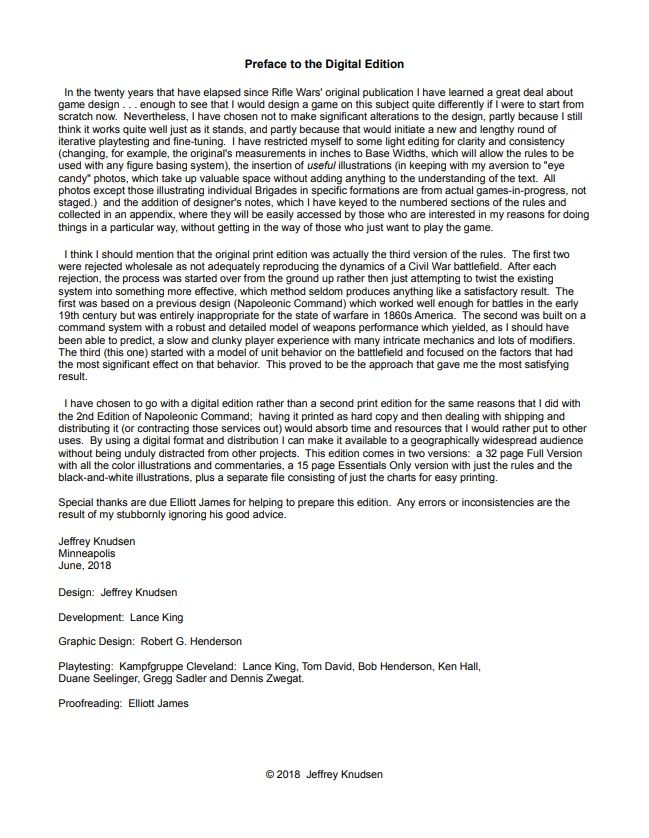 Preface to the Digital Edition

In the twenty years that have elapsed since Rifle Wars' original publication I have learned a great deal about game design . . . enough to see that I would design a game on this subject quite differently if I were to start from scratch now. Nevertheless, I have chosen not to make significant alterations to the design, partly because I still think it works quite well just as it stands, and partly because that would initiate a new and lengthy round of iterative playtesting and fine-tuning. I have restricted myself to some light editing for clarity and consistency (changing, for example, the original's measurements in inches to Base Widths, which will allow the rules to be used with any figure basing system), the insertion of useful illustrations (in keeping with my aversion to "eye candy" photos, which take up valuable space without adding anything to the understanding of the text. All photos except those illustrating individual Brigades in specific formations are from actual games-in-progress, not staged.) and the addition of designer's notes, which I have keyed to the numbered sections of the rules and collected in an appendix, where they will be easily accessed by those who are interested in my reasons for doing things in a particular way, without getting in the way of those who just want to play the game.

I think I should mention that the original print edition was actually the third version of the rules. The first two were rejected wholesale as not adequately reproducing the dynamics of a Civil War battlefield. After each rejection, the process was started over from the ground up rather then just attempting to twist the existing system into something more effective, which method seldom produces anything like a satisfactory result. The first was based on a previous design (Napoleonic Command) which worked well enough for battles in the early 19th century but was entirely inappropriate for the state of warfare in 1860s America. The second was built on a command system with a robust and detailed model of weapons performance which yielded, as I should have been able to predict, a slow and clunky player experience with many intricate mechanics and lots of modifiers. The third (this one) started with a model of unit behavior on the battlefield and focused on the factors that had the most significant effect on that behavior. This proved to be the approach that gave me the most satisfying result.

I have chosen to go with a digital edition rather than a second print edition for the same reasons that I did with the 2nd Edition of Napoleonic Command; having it printed as hard copy and then dealing with shipping and distributing it (or contracting those services out) would absorb time and resources that I would rather put to other uses. By using a digital format and distribution I can make it available to a geographically widespread audience without being unduly distracted from other projects. This edition comes in two versions: a 32 page Full Version with all the color illustrations and commentaries, a 15 page Essentials Only version with just the rules and the black-and-white illustrations, plus a separate file consisting of just the charts for easy printing.

Special thanks are due Elliott James for helping to prepare this edition. Any errors or inconsistencies are the result of my stubbornly ignoring his good advice.

Jeffrey Knudsen
Minneapolis
June, 2018

Design: Jeffrey Knudsen

Development: Lance King

Graphic Design: Robert G. Henderson

Playtesting: Kampfgruppe Cleveland: Lance King, Tom David, Bob Henderson, Ken Hall, Duane Seelinger, Gregg Sadler and Dennis Zwegat.

Proofreading: Elliott James

© 2018 Jeffrey Knudsen